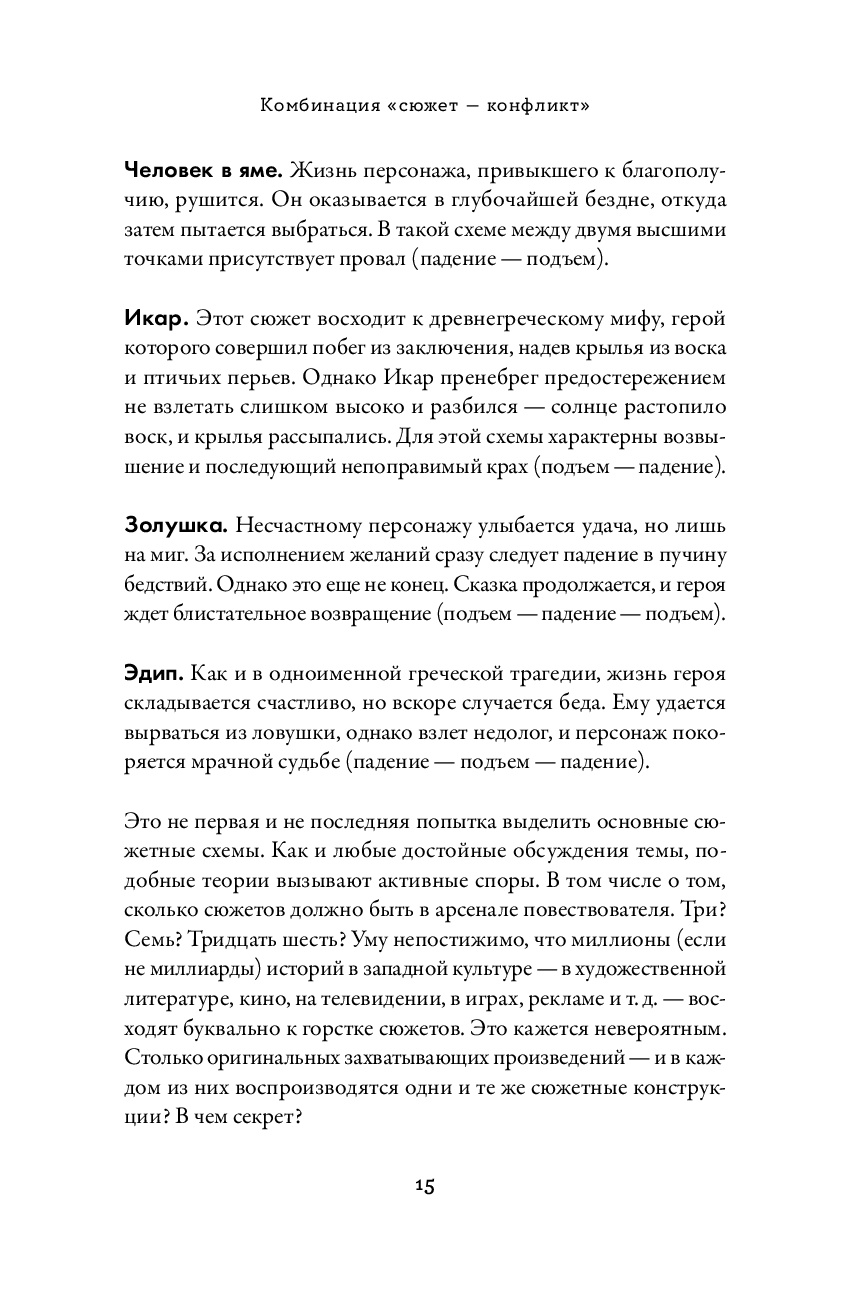 Комбинация «сюжет — конфликт»

Человек в яме. Жизнь персонажа, привыкшего к благополучию, рушится. Он оказывается в глубочайшей бездне, откуда затем пытается выбраться. В такой схеме между двумя высшими точками присутствует провал (падение — подъем).

Икар. Этот сюжет восходит к древнегреческому мифу, герой которого совершил побег из заключения, надев крылья из воска и птичьих перьев. Однако Икар пренебрег предостережением не взлетать слишком высоко и разбился — солнце растопило воск, и крылья рассыпались. Для этой схемы характерны возвышение и последующий непоправимый крах (подъем — падение).

Золушка. Несчастному персонажу улыбается удача, но лишь на миг. За исполнением желаний сразу следует падение в пучину бедствий. Однако это еще не конец. Сказка продолжается, и героя ждет блистательное возвращение (подъем — падение — подъем).

Эдип. Как и в одноименной греческой трагедии, жизнь героя складывается счастливо, но вскоре случается беда. Ему удается вырваться из ловушки, однако взлет недолог, и персонаж покоряется мрачной судьбе (падение — подъем — падение).

Это не первая и не последняя попытка выделить основные сюжетные схемы. Как и любые достойные обсуждения темы, подобные теории вызывают активные споры. В том числе о том, сколько сюжетов должно быть в арсенале повествователя. Три? Семь? Тридцать шесть? Уму непостижимо, что миллионы (если не миллиарды) историй в западной культуре — в художественной литературе, кино, на телевидении, в играх, рекламе и т. д. — восходят буквально к горстке сюжетов. Это кажется невероятным. Столько оригинальных захватывающих произведений — и в каждом из них воспроизводятся одни и те же сюжетные конструкции? В чем секрет?

15